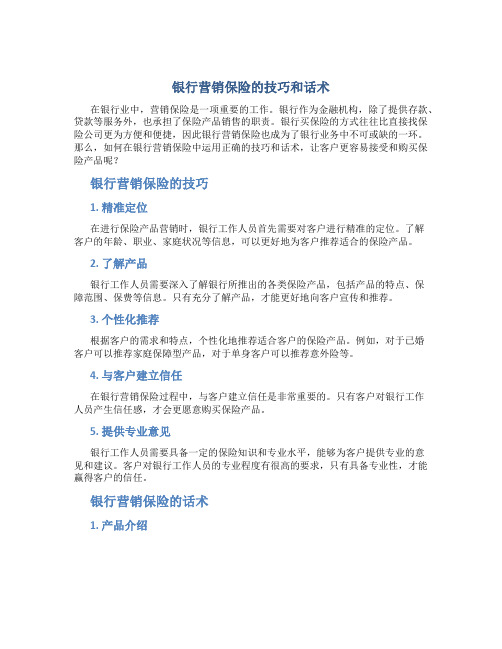 银行营销保险的技巧和话术

在银行业中，营销保险是一项重要的工作。银行作为金融机构，除了提供存款、贷款等服务外，也承担了保险产品销售的职责。银行买保险的方式往往比直接找保险公司更为方便和便捷，因此银行营销保险也成为了银行业务中不可或缺的一环。那么，如何在银行营销保险中运用正确的技巧和话术，让客户更容易接受和购买保险产品呢？

银行营销保险的技巧

1. 精准定位

在进行保险产品营销时，银行工作人员首先需要对客户进行精准的定位。了解客户的年龄、职业、家庭状况等信息，可以更好地为客户推荐适合的保险产品。

2. 了解产品

银行工作人员需要深入了解银行所推出的各类保险产品，包括产品的特点、保障范围、保费等信息。只有充分了解产品，才能更好地向客户宣传和推荐。

3. 个性化推荐

根据客户的需求和特点，个性化地推荐适合客户的保险产品。例如，对于已婚客户可以推荐家庭保障型产品，对于单身客户可以推荐意外险等。

4. 与客户建立信任

在银行营销保险过程中，与客户建立信任是非常重要的。只有客户对银行工作人员产生信任感，才会更愿意购买保险产品。

5. 提供专业意见

银行工作人员需要具备一定的保险知识和专业水平，能够为客户提供专业的意见和建议。客户对银行工作人员的专业程度有很高的要求，只有具备专业性，才能赢得客户的信任。

银行营销保险的话术

1. 产品介绍